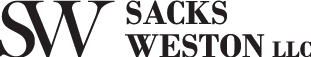 SW SACKS WESTON LLC